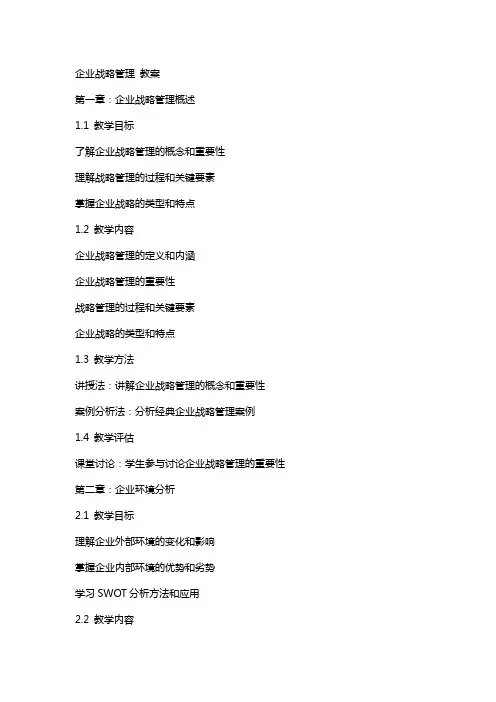 企业战略管理 教案

第一章：企业战略管理概述

1.1 教学目标

了解企业战略管理的概念和重要性

理解战略管理的过程和关键要素

掌握企业战略的类型和特点

1.2 教学内容

企业战略管理的定义和内涵

企业战略管理的重要性

战略管理的过程和关键要素

企业战略的类型和特点

1.3 教学方法

讲授法：讲解企业战略管理的概念和重要性

案例分析法：分析经典企业战略管理案例

1.4 教学评估

课堂讨论：学生参与讨论企业战略管理的重要性

第二章：企业环境分析

2.1 教学目标

理解企业外部环境的变化和影响

掌握企业内部环境的优势和劣势

学习 SWOT 分析方法和应用

2.2 教学内容